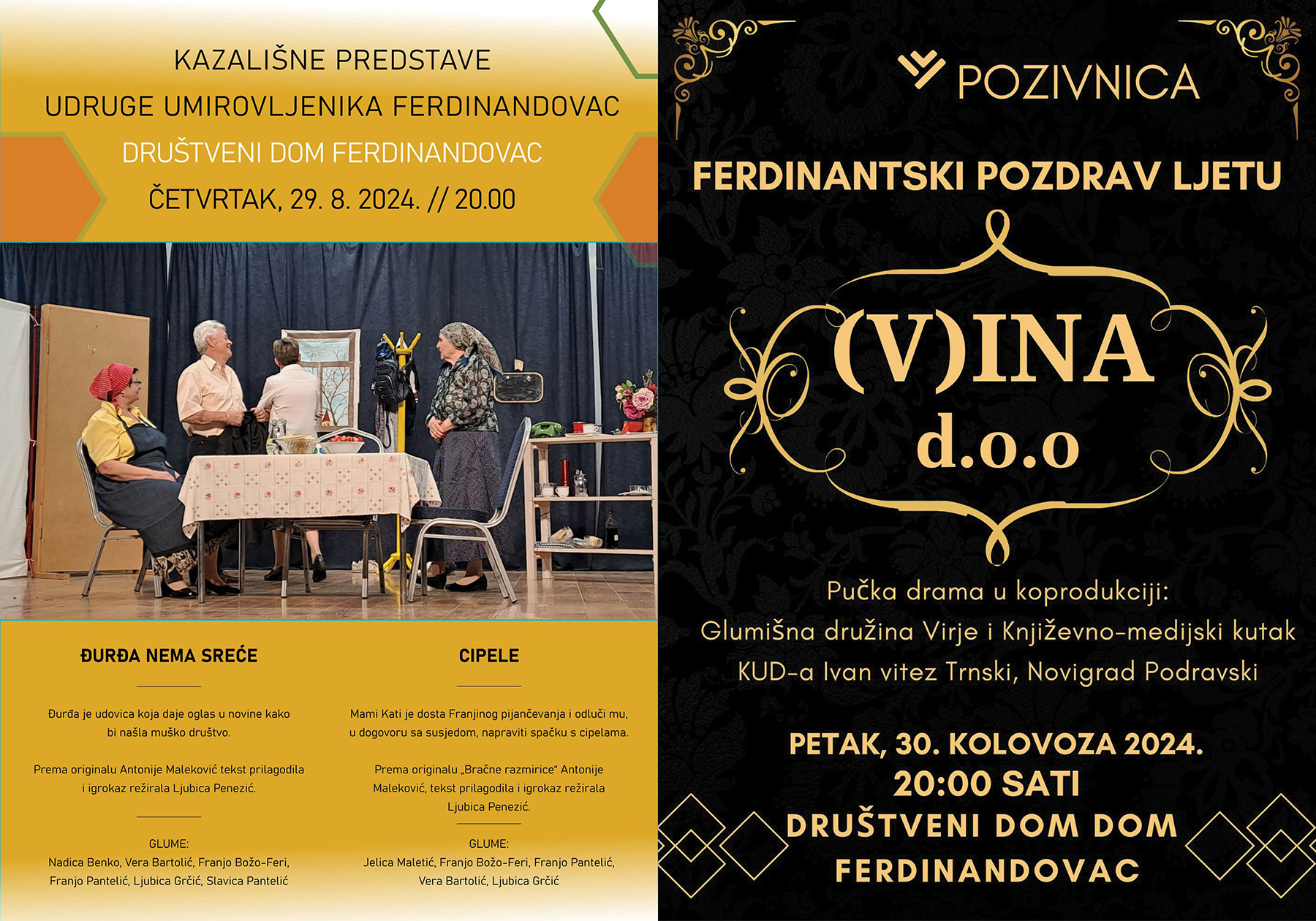 KAZALIŠNE PREDSTAVE
UDRUGE UMIROVLJENIKA FERDINANDOVAC
DRUŠTVENI DOM FERDINANDOVAC
ČETVRTAK, 29. 8. 2024. // 20.00

ĐURĐA NEMA SREĆE

Đurđa je udovica koja daje oglas u novine kako bi našla muško društvo.

Prema originalu Antonije Maleković tekst prilagodila i igrokaz režirala Ljubica Penezić.

GLUME:
Nadica Benko, Vera Bartolić, Franjo Božo-Feri, Franjo Pantelić, Ljubica Grčić, Slavica Pantelić

CIPELE

Mami Kati je dosta Franjinog pijančevanja i odluči mu, u dogovoru sa susjedom, napraviti spačku s cipelama.

Prema originalu „Bračne razmirice“ Antonije Maleković, tekst prilagodila i igrokaz režirala Ljubica Penezić.

GLUME:
Jelica Maletić, Franjo Božo-Feri, Franjo Pantelić, Vera Bartolić, Ljubica Grčić

POZIVNICA

FERDINANTSKI POZDRAV LJETU

(V)INA
d.o.o

Pučka drama u koprodukciji:
Glumišna družina Virje i Književno-medijski kutak
KUD-a Ivan vitez Trnski, Novigrad Podravski

PETAK, 30. KOLOVOZA 2024.
20:00 SATI
DRUŠTVENI DOM DOM
FERDINANDOVAC